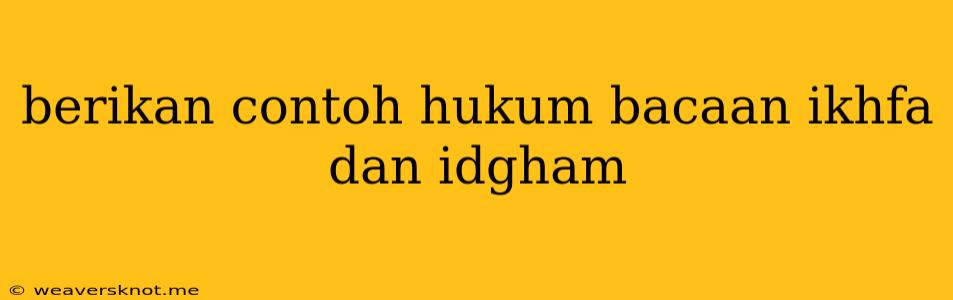 berikan contoh hukum bacaan ikhfa dan idgham

© weaversknot.me